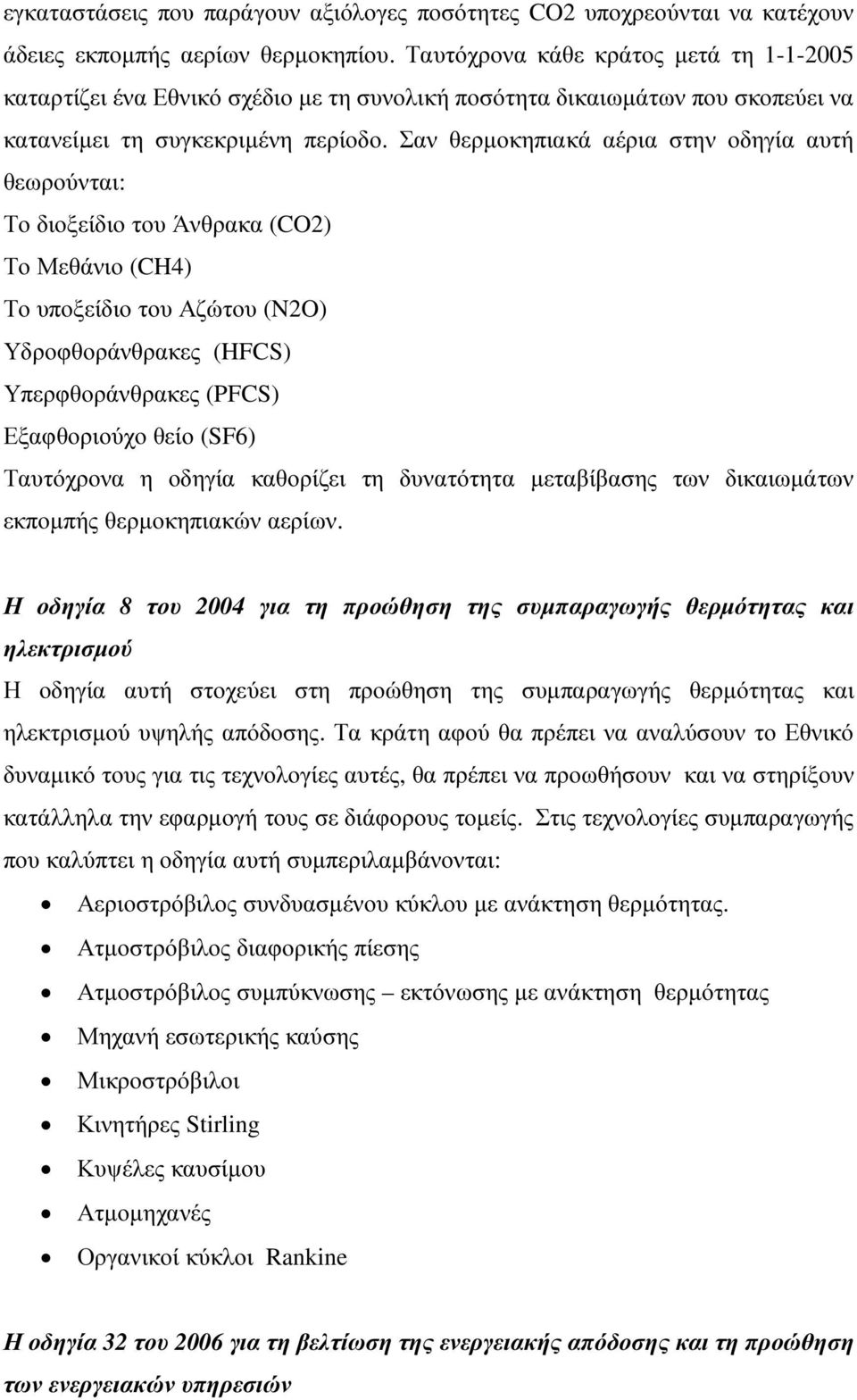 εγκαταστάσεις που παράγουν αξιόλογες ποσότητες CO2 υποχρεούνται να κατέχουν άδειες εκποµπής αερίων θερµοκηπίου. Ταυτόχρονα κάθε κράτος µετά τη 1-1-2005 καταρτίζει ένα Εθνικό σχέδιο µε τη συνολική ποσότητα δικαιωµάτων που σκοπεύει να κατανείµει τη συγκεκριµένη περίοδο. Σαν θερµοκηπιακά αέρια στην οδηγία αυτή θεωρούνται:

Το διοξείδιο του Άνθρακα (CO2)

Το Μεθάνιο (CH4)

Το υποξείδιο του Αζώτου (N2O)

Υδροφθοράνθρακες (HFCS)

Υπερφθοράνθρακες (PFCS)

Εξαφθοριούχο θείο (SF6)

Ταυτόχρονα η οδηγία καθορίζει τη δυνατότητα µεταβίβασης των δικαιωµάτων εκποµπής θερµοκηπιακών αερίων.

Η οδηγία 8 του 2004 για τη προώθηση της συµπαραγωγής θερµότητας και ηλεκτρισµού

Η οδηγία αυτή στοχεύει στη προώθηση της συµπαραγωγής θερµότητας και ηλεκτρισµού υψηλής απόδοσης. Τα κράτη αφού θα πρέπει να αναλύσουν το Εθνικό δυναµικό τους για τις τεχνολογίες αυτές, θα πρέπει να προωθήσουν και να στηρίξουν κατάλληλα την εφαρµογή τους σε διάφορους τοµείς. Στις τεχνολογίες συµπαραγωγής που καλύπτει η οδηγία αυτή συµπεριλαµβάνονται:

• Αεριοστρόβιλος συνδυασµένου κύκλου µε ανάκτηση θερµότητας.
• Ατµοστρόβιλος διαφορικής πίεσης
• Ατµοστρόβιλος συµπύκνωσης – εκτόνωσης µε ανάκτηση θερµότητας
• Μηχανή εσωτερικής καύσης
• Μικροστρόβιλοι
• Κινητήρες Stirling
• Κυψέλες καυσίµου
• Ατµοµηχανές
• Οργανικοί κύκλοι Rankine

Η οδηγία 32 του 2006 για τη βελτίωση της ενεργειακής απόδοσης και τη προώθηση των ενεργειακών υπηρεσιών